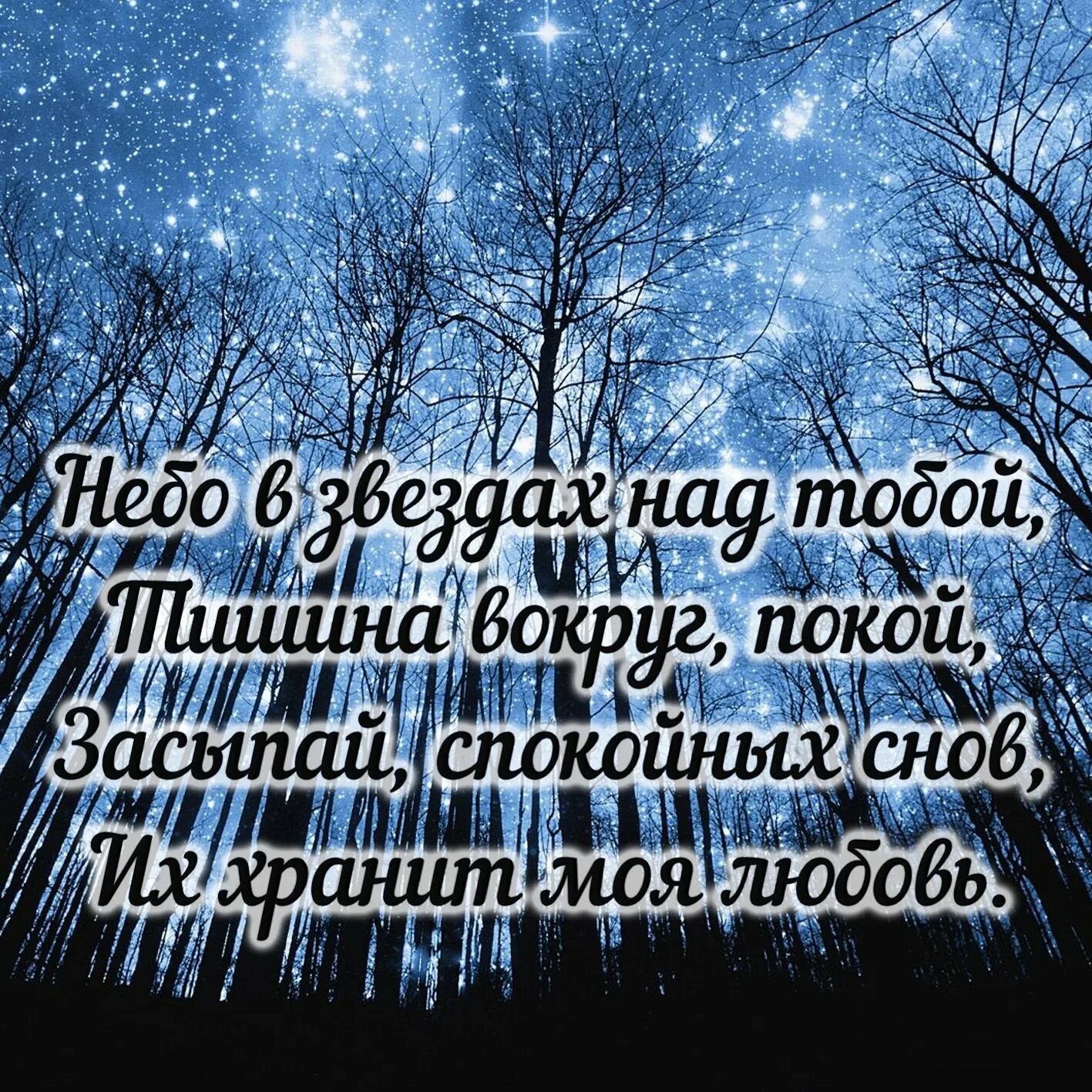 Небо в звездах над тобой,
Тишина вокруг, покой,
Засыпай, спокойных снов,
Их хранит моя любовь.